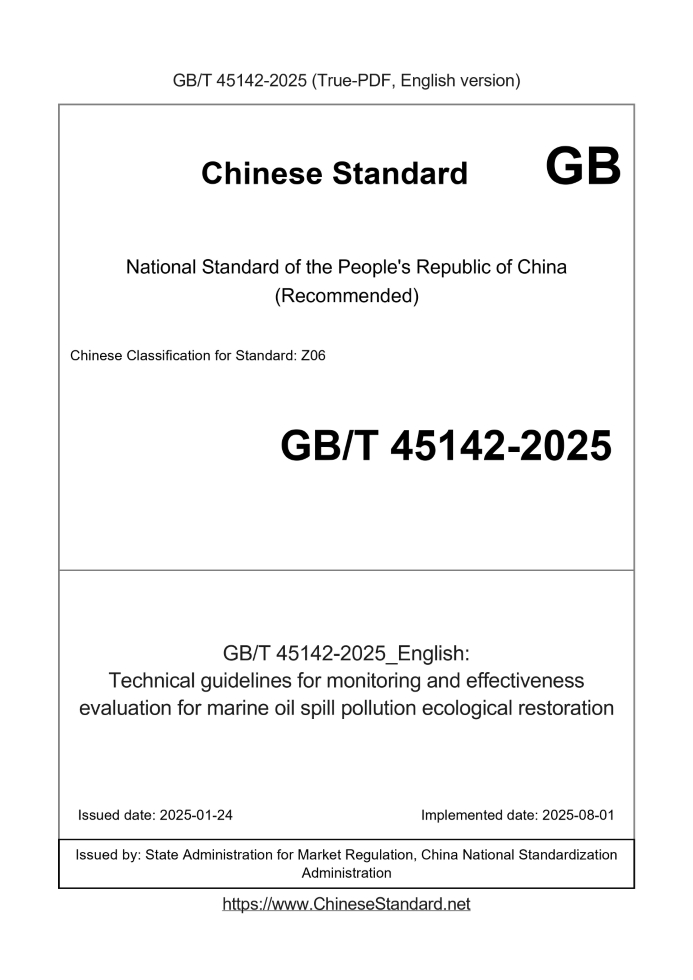 GB/T 45142-2025 (True-PDF, English version)

Chinese Standard

GB

National Standard of the People's Republic of China
(Recommended)

Chinese Classification for Standard: Z06

GB/T 45142-2025

GB/T 45142-2025_English:
Technical guidelines for monitoring and effectiveness evaluation for marine oil spill pollution ecological restoration

Issued date: 2025-01-24

Implemented date: 2025-08-01

Issued by: State Administration for Market Regulation, China National Standardization Administration

https://www.ChineseStandard.net